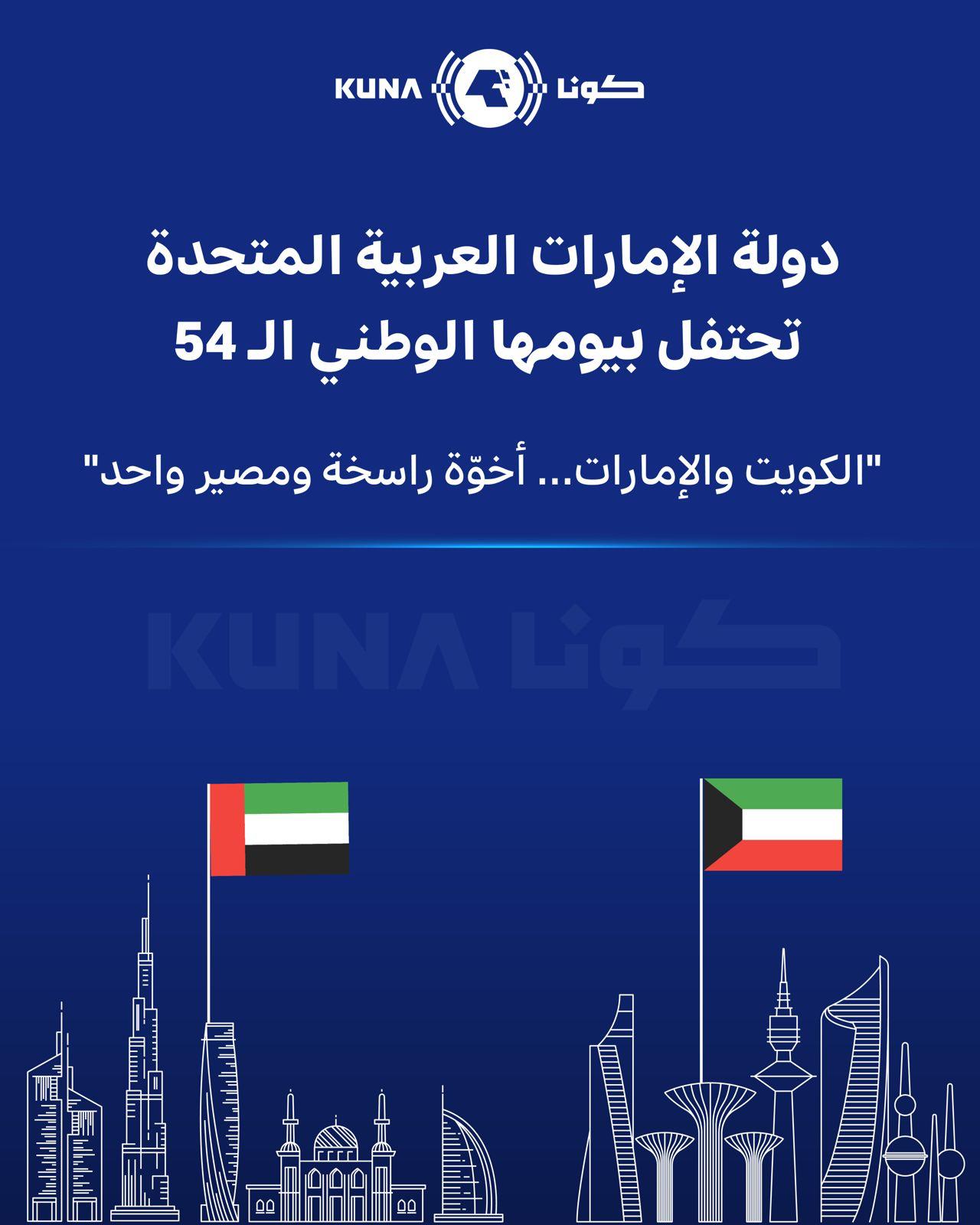 KUNA كونا

دولة الإمارات العربية المتحدة تحتفل بيومها الوطني الـ 54

"الكويت والإمارات... أخوّة راسخة ومصير واحد"

KUNA كونا